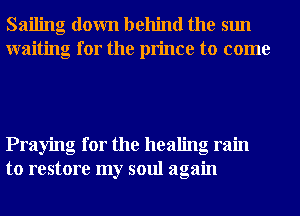 Sailing down behind the sun
waiting for the prince to come

Praying for the healing rain
to restore my soul again